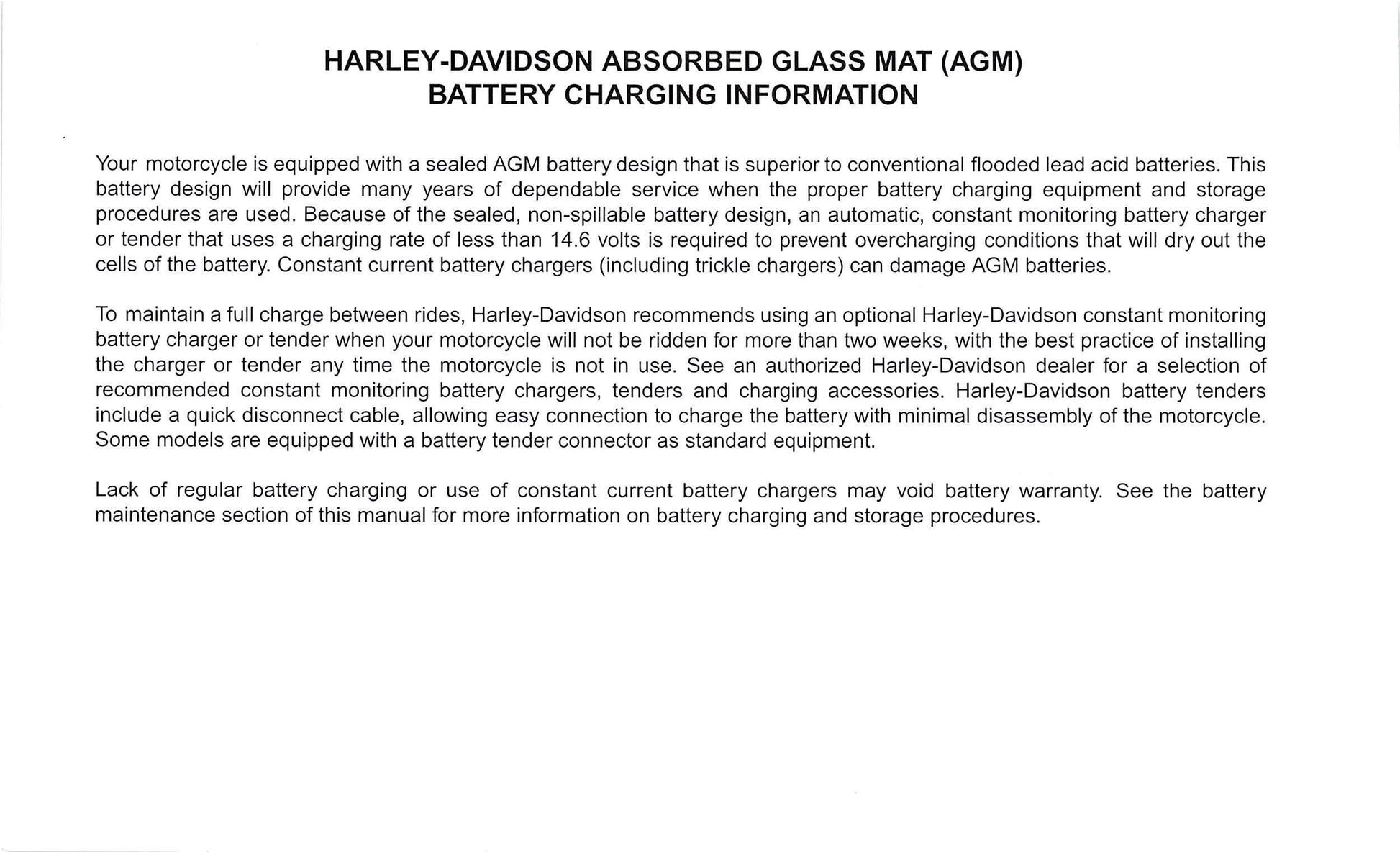 HARLEY-DAVIDSON ABSORBED GLASS MAT (AGM)
BATTERY CHARGING INFORMATION

Your motorcycle is equipped with a sealed AGM battery design that is superior to conventional flooded lead acid batteries. This battery design will provide many years of dependable service when the proper battery charging equipment and storage procedures are used. Because of the sealed, non-spillable battery design, an automatic, constant monitoring battery charger or tender that uses a charging rate of less than 14.6 volts is required to prevent overcharging conditions that will dry out the cells of the battery. Constant current battery chargers (including trickle chargers) can damage AGM batteries.

To maintain a full charge between rides, Harley-Davidson recommends using an optional Harley-Davidson constant monitoring battery charger or tender when your motorcycle will not be ridden for more than two weeks, with the best practice of installing the charger or tender any time the motorcycle is not in use. See an authorized Harley-Davidson dealer for a selection of recommended constant monitoring battery chargers, tenders and charging accessories. Harley-Davidson battery tenders include a quick disconnect cable, allowing easy connection to charge the battery with minimal disassembly of the motorcycle. Some models are equipped with a battery tender connector as standard equipment.

Lack of regular battery charging or use of constant current battery chargers may void battery warranty. See the battery maintenance section of this manual for more information on battery charging and storage procedures.